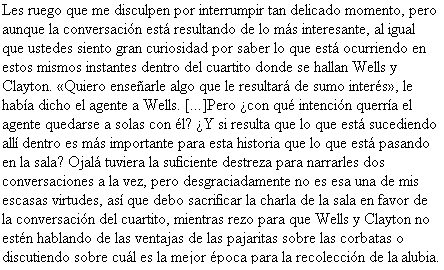 Les ruego que me disculpen por interrumpir tan delicado momento, pero aunque la conversación está resultando de lo más interesante, al igual que ustedes siento gran curiosidad por saber lo que está ocurriendo en estos mismos instantes dentro del cuartito donde se hallan Wells y Clayton. «Quiero enseñarle algo que le resultará de sumo interés», le había dicho el agente a Wells. [...]Pero ¿con qué intención querría el agente quedarse a solas con él? ¿Y si resulta que lo que está sucediendo allí dentro es más importante para esta historia que lo que está pasando en la sala? Ojalá tuviera la suficiente destreza para narrarles dos conversaciones a la vez, pero desgraciadamente no es esa una de mis escasas virtudes, así que debo sacrificar la charla de la sala en favor de la conversación del cuartito, mientras rezo para que Wells y Clayton no estén hablando de las ventajas de las pajaritas sobre las corbatas o discutiendo sobre cuál es la mejor época para la recolección de la alubia.